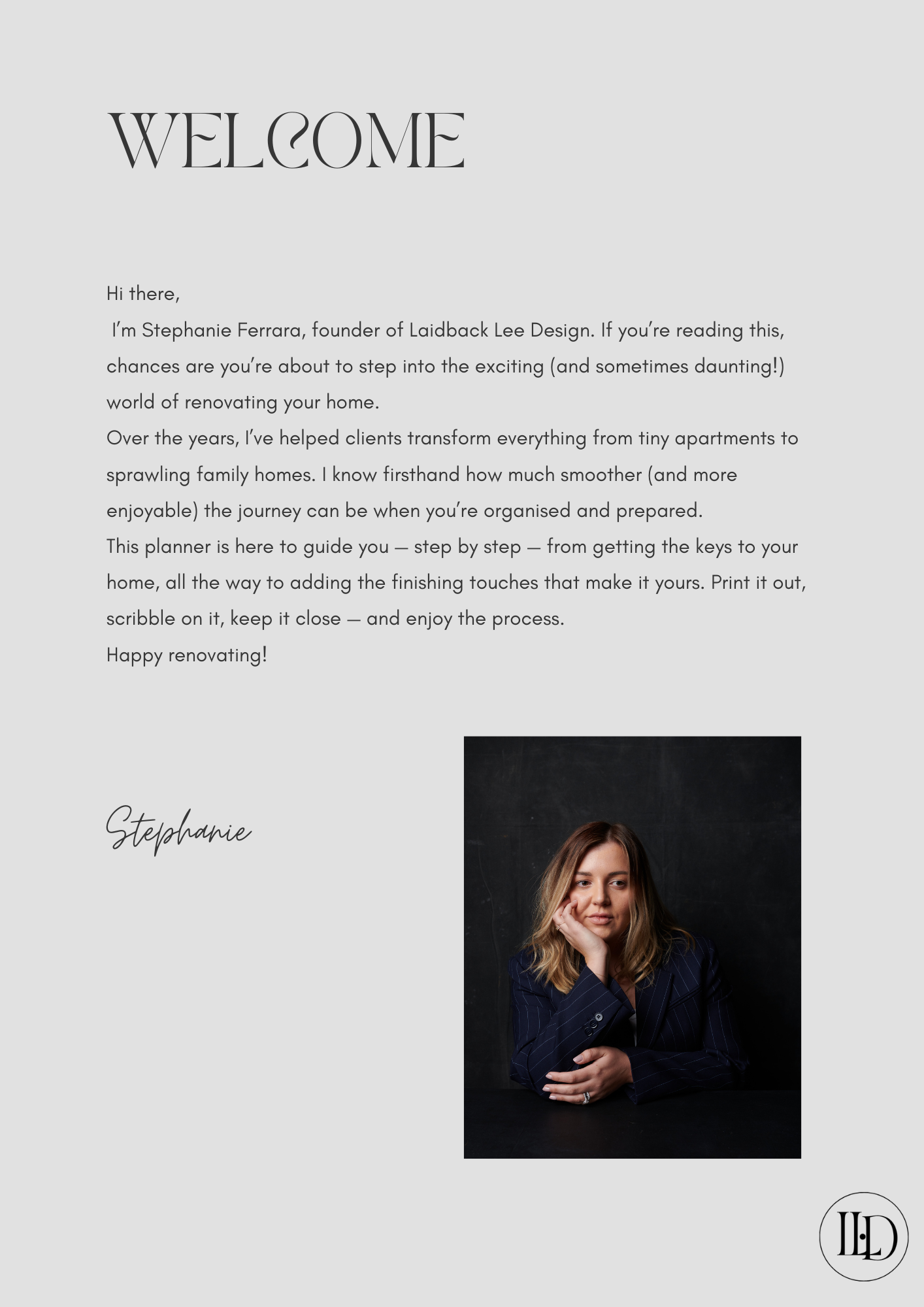 WELCOME

Hi there,

I'm Stephanie Ferrara, founder of Laidback Lee Design. If you're reading this, chances are you're about to step into the exciting (and sometimes daunting!) world of renovating your home.

Over the years, I've helped clients transform everything from tiny apartments to sprawling family homes. I know firsthand how much smoother (and more enjoyable) the journey can be when you're organised and prepared.

This planner is here to guide you — step by step — from getting the keys to your home, all the way to adding the finishing touches that make it yours. Print it out, scribble on it, keep it close — and enjoy the process.

Happy renovating!

Stephanie

LLD